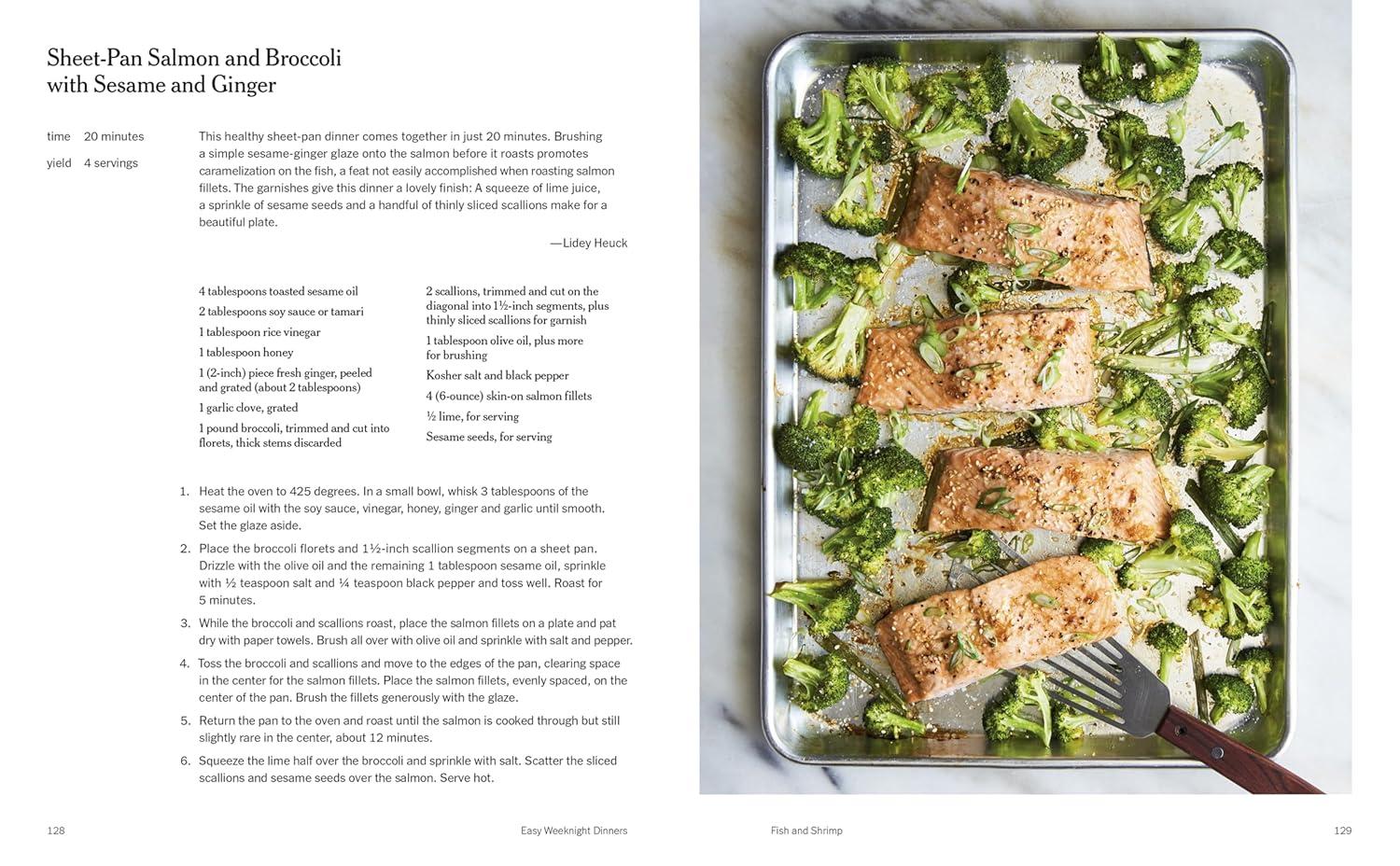 Sheet-Pan Salmon and Broccoli with Sesame and Ginger

time 20 minutes

yield 4 servings

This healthy sheet-pan dinner comes together in just 20 minutes. Brushing a simple sesame-ginger glaze onto the salmon before it roasts promotes caramelization on the fish, a feat not easily accomplished when roasting salmon fillets. The garnishes give this dinner a lovely finish: A squeeze of lime juice, a sprinkle of sesame seeds and a handful of thinly sliced scallions make for a beautiful plate.

—Lidey Heuck

4 tablespoons toasted sesame oil

2 tablespoons soy sauce or tamari

1 tablespoon rice vinegar

1 tablespoon honey

1 (2-inch) piece fresh ginger, peeled and grated (about 2 tablespoons)

1 garlic clove, grated

1 pound broccoli, trimmed and cut into florets, thick stems discarded

2 scallions, trimmed and cut on the diagonal into 1½-inch segments, plus thinly sliced scallions for garnish

1 tablespoon olive oil, plus more for brushing

Kosher salt and black pepper

4 (6-ounce) skin-on salmon fillets

½ lime, for serving

Sesame seeds, for serving

1. Heat the oven to 425 degrees. In a small bowl, whisk 3 tablespoons of the sesame oil with the soy sauce, vinegar, honey, ginger and garlic until smooth. Set the glaze aside.

2. Place the broccoli florets and 1½-inch scallion segments on a sheet pan. Drizzle with the olive oil and the remaining 1 tablespoon sesame oil, sprinkle with ½ teaspoon salt and ¼ teaspoon black pepper and toss well. Roast for 5 minutes.

3. While the broccoli and scallions roast, place the salmon fillets on a plate and pat dry with paper towels. Brush all over with olive oil and sprinkle with salt and pepper.

4. Toss the broccoli and scallions and move to the edges of the pan, clearing space in the center for the salmon fillets. Place the salmon fillets, evenly spaced, on the center of the pan. Brush the fillets generously with the glaze.

5. Return the pan to the oven and roast until the salmon is cooked through but still slightly rare in the center, about 12 minutes.

6. Squeeze the lime half over the broccoli and sprinkle with salt. Scatter the sliced scallions and sesame seeds over the salmon. Serve hot.

128 Easy Weeknight Dinners

Fish and Shrimp 129